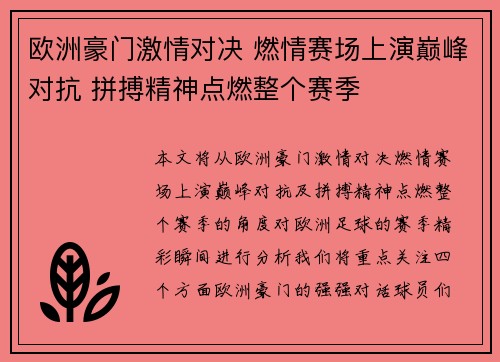 欧洲豪门激情对决 燃情赛场上演巅峰对抗 拼搏精神点燃整个赛季

本文将从欧洲豪门激情对决燃情赛场上演巅峰对抗及拼搏精神点燃整个赛季的角度对欧洲足球的赛季精彩瞬间进行分析我们将重点关注四个方面欧洲豪门的强强对话球员们